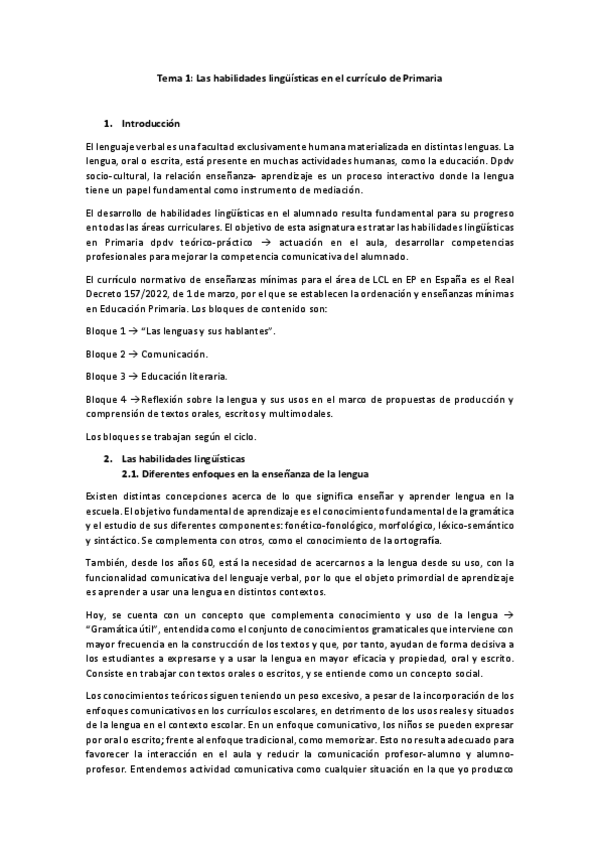 Tema 1: Las habilidades lingüísticas en el currículo de Primaria

1. Introducción

El lenguaje verbal es una facultad exclusivamente humana materializada en distintas lenguas. La lengua, oral o escrita, está presente en muchas actividades humanas, como la educación. Dpdv socio-cultural, la relación enseñanza- aprendizaje es un proceso interactivo donde la lengua tiene un papel fundamental como instrumento de mediación.

El desarrollo de habilidades lingüísticas en el alumnado resulta fundamental para su progreso en todas las áreas curriculares. El objetivo de esta asignatura es tratar las habilidades lingüísticas en Primaria dpdv teórico-práctico → actuación en el aula, desarrollar competencias profesionales para mejorar la competencia comunicativa del alumnado.

El currículo normativo de enseñanzas mínimas para el área de LCL en EP en España es el Real Decreto 157/2022, de 1 de marzo, por el que se establecen la ordenación y enseñanzas mínimas en Educación Primaria. Los bloques de contenido son:

Bloque 1 → "Las lenguas y sus hablantes".

Bloque 2 → Comunicación.

Bloque 3 → Educación literaria.

Bloque 4 →Reflexión sobre la lengua y sus usos en el marco de propuestas de producción y comprensión de textos orales, escritos y multimodales.

Los bloques se trabajan según el ciclo.

2. Las habilidades lingüísticas
2.1. Diferentes enfoques en la enseñanza de la lengua

Existen distintas concepciones acerca de lo que significa enseñar y aprender lengua en la escuela. El objetivo fundamental de aprendizaje es el conocimiento fundamental de la gramática y el estudio de sus diferentes componentes: fonético-fonológico, morfológico, léxico-semántico y sintáctico. Se complementa con otros, como el conocimiento de la ortografía.

También, desde los años 60, está la necesidad de acercarnos a la lengua desde su uso, con la funcionalidad comunicativa del lenguaje verbal, por lo que el objeto primordial de aprendizaje es aprender a usar una lengua en distintos contextos.

Hoy, se cuenta con un concepto que complementa conocimiento y uso de la lengua → "Gramática útil", entendida como el conjunto de conocimientos gramaticales que interviene con mayor frecuencia en la construcción de los textos y que, por tanto, ayudan de forma decisiva a los estudiantes a expresarse y a usar la lengua en mayor eficacia y propiedad, oral y escrito. Consiste en trabajar con textos orales o escritos, y se entiende como un concepto social.

Los conocimientos teóricos siguen teniendo un peso excesivo, a pesar de la incorporación de los enfoques comunicativos en los currículos escolares, en detrimento de los usos reales y situados de la lengua en el contexto escolar. En un enfoque comunicativo, los niños se pueden expresar por oral o escrito; frente al enfoque tradicional, como memorizar. Esto no resulta adecuado para favorecer la interacción en el aula y reducir la comunicación profesor-alumno y alumno-profesor. Entendemos actividad comunicativa como cualquier situación en la que yo produzco